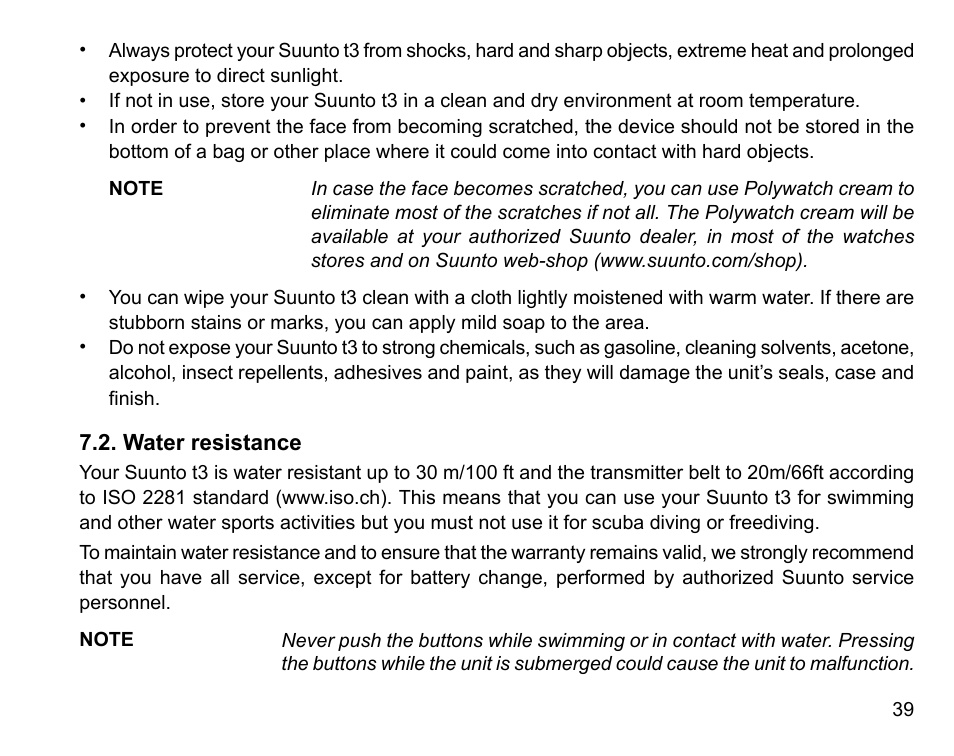 • Always protect your Suunto t3 from shocks, hard and sharp objects, extreme heat and prolonged exposure to direct sunlight.
• If not in use, store your Suunto t3 in a clean and dry environment at room temperature.
• In order to prevent the face from becoming scratched, the device should not be stored in the bottom of a bag or other place where it could come into contact with hard objects.

NOTE In case the face becomes scratched, you can use Polywatch cream to eliminate most of the scratches if not all. The Polywatch cream will be available at your authorized Suunto dealer, in most of the watches stores and on Suunto web-shop (www.suunto.com/shop).

• You can wipe your Suunto t3 clean with a cloth lightly moistened with warm water. If there are stubborn stains or marks, you can apply mild soap to the area.
• Do not expose your Suunto t3 to strong chemicals, such as gasoline, cleaning solvents, acetone, alcohol, insect repellents, adhesives and paint, as they will damage the unit's seals, case and finish.

7.2. Water resistance

Your Suunto t3 is water resistant up to 30 m/100 ft and the transmitter belt to 20m/66ft according to ISO 2281 standard (www.iso.ch). This means that you can use your Suunto t3 for swimming and other water sports activities but you must not use it for scuba diving or freediving.

To maintain water resistance and to ensure that the warranty remains valid, we strongly recommend that you have all service, except for battery change, performed by authorized Suunto service personnel.

NOTE Never push the buttons while swimming or in contact with water. Pressing the buttons while the unit is submerged could cause the unit to malfunction.

39